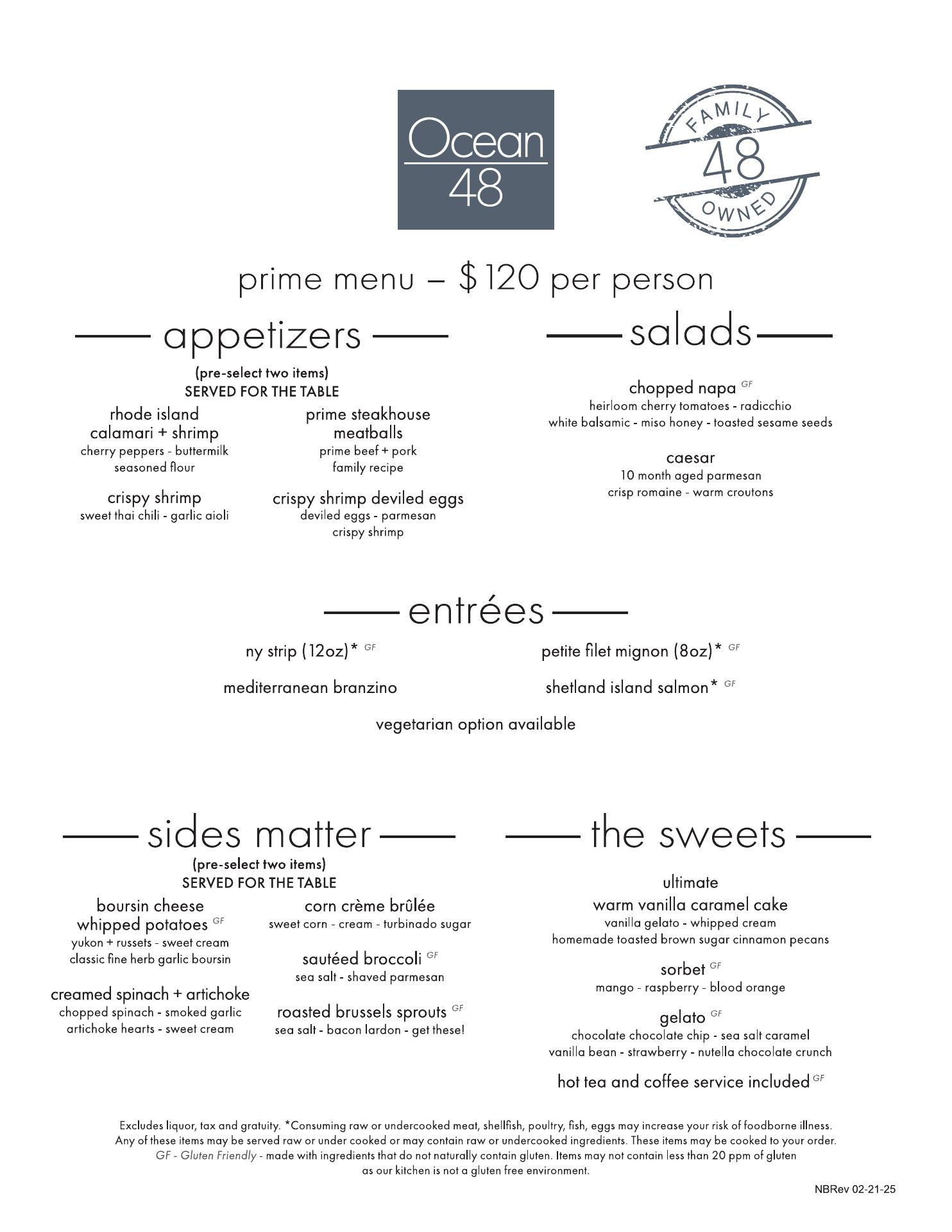 Ocean 48

FAMILY 48 OWNED

prime menu – $120 per person

appetizers

(pre-select two items)
SERVED FOR THE TABLE

rhode island calamari + shrimp
cherry peppers - buttermilk seasoned flour

crispy shrimp
sweet thai chili - garlic aioli

prime steakhouse meatballs
prime beef + pork family recipe

crispy shrimp deviled eggs
deviled eggs - parmesan crispy shrimp

salads

chopped napa GF
heirloom cherry tomatoes - radicchio
white balsamic - miso honey - toasted sesame seeds

caesar
10 month aged parmesan
crisp romaine - warm croutons

entrées

ny strip (12oz)* GF

petite filet mignon (8oz)* GF

mediterranean branzino

shetland island salmon* GF

vegetarian option available

sides matter

(pre-select two items)
SERVED FOR THE TABLE

boursin cheese whipped potatoes GF
yukon + russets - sweet cream
classic fine herb garlic boursin

creamed spinach + artichoke
chopped spinach - smoked garlic
artichoke hearts - sweet cream

corn crème brûlée
sweet corn - cream - turbinado sugar

sautéed broccoli GF
sea salt - shaved parmesan

roasted brussels sprouts GF
sea salt - bacon lardon - get these!

the sweets

ultimate
warm vanilla caramel cake
vanilla gelato - whipped cream
homemade toasted brown sugar cinnamon pecans

sorbet GF
mango - raspberry - blood orange

gelato GF
chocolate chocolate chip - sea salt caramel
vanilla bean - strawberry - nutella chocolate crunch

hot tea and coffee service included GF

Excludes liquor, tax and gratuity. *Consuming raw or undercooked meat, shellfish, poultry, fish, eggs may increase your risk of foodborne illness. Any of these items may be served raw or under cooked or may contain raw or undercooked ingredients. These items may be cooked to your order. GF - Gluten Friendly - made with ingredients that do not naturally contain gluten. Items may not contain less than 20 ppm of gluten as our kitchen is not a gluten free environment.

NBRev 02-21-25